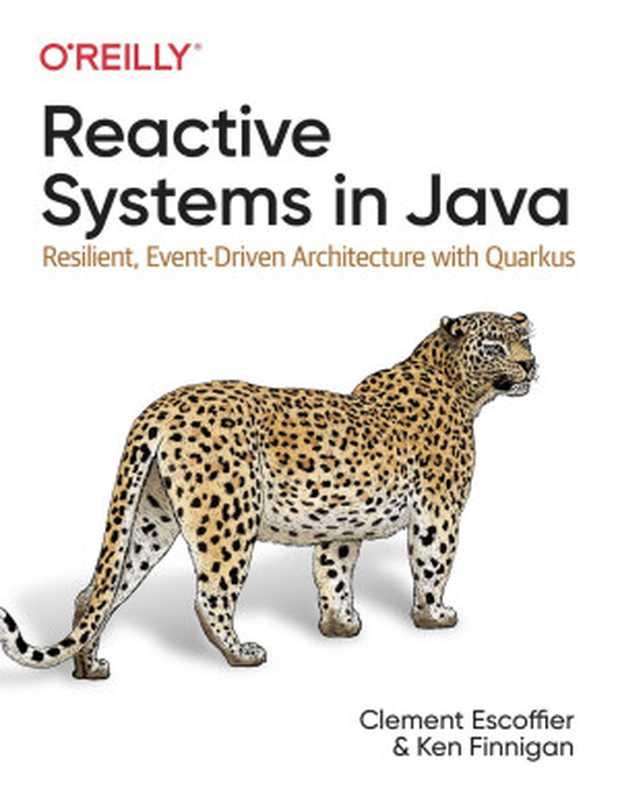 O'REILLY®

Reactive Systems in Java

Resilient, Event-Driven Architecture with Quarkus

Clement Escoffier & Ken Finnigan